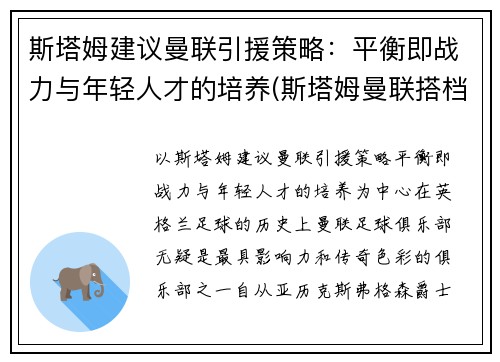 斯塔姆建议曼联引援策略：平衡即战力与年轻人才的培养(斯塔姆曼联搭档

以斯塔姆建议曼联引援策略平衡即战力与年轻人才的培养为中心在英格兰足球的历史上曼联足球俱乐部无疑是最具影响力和传奇色彩的俱乐部之一自从亚历克斯弗格森爵士